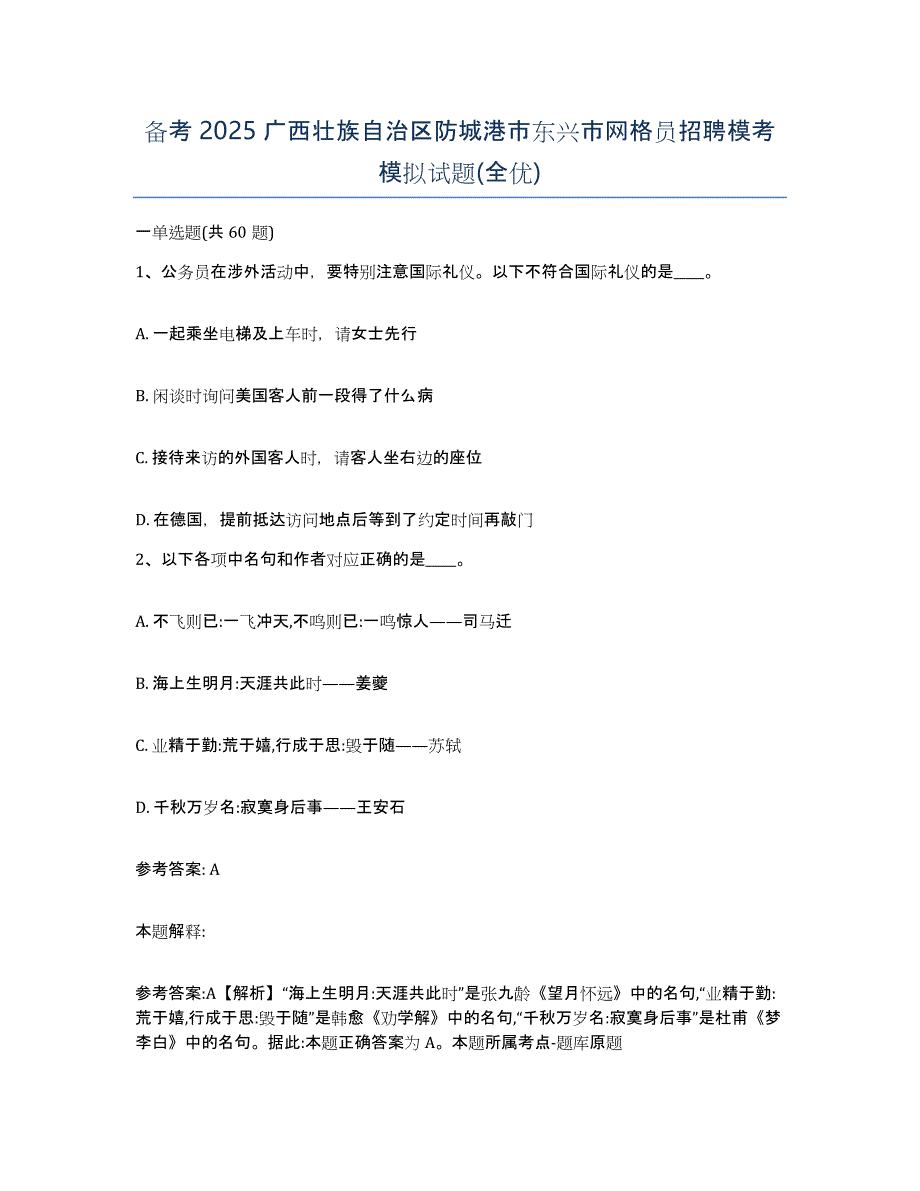 备考 2025 广西壮族自治区防城港市东兴市网格员招聘模考模拟试题(全优)

一单选题(共 60 题)

1、公务员在涉外活动中，要特别注意国际礼仪。以下不符合国际礼仪的是____。

A. 一起乘坐电梯及上车时，请女士先行

B. 闲谈时询问美国客人前一段得了什么病

C. 接待来访的外国客人时，请客人坐右边的座位

D. 在德国，提前抵达访问地点后等到了约定时间再敲门

2、以下各项中名句和作者对应正确的是____。

A. 不飞则已:一飞冲天,不鸣则已:一鸣惊人——司马迁

B. 海上生明月:天涯共此时——姜夔

C. 业精于勤:荒于嬉,行成于思:毁于随——苏轼

D. 千秋万岁名:寂寞身后事——王安石

参考答案: A

本题解释:

参考答案:A【解析】“海上生明月:天涯共此时”是张九龄《望月怀远》中的名句,“业精于勤:荒于嬉,行成于思:毁于随”是韩愈《劝学解》中的名句,“千秋万岁名:寂寞身后事”是杜甫《梦李白》中的名句。据此:本题正确答案为 A。本题所属考点-题库原题